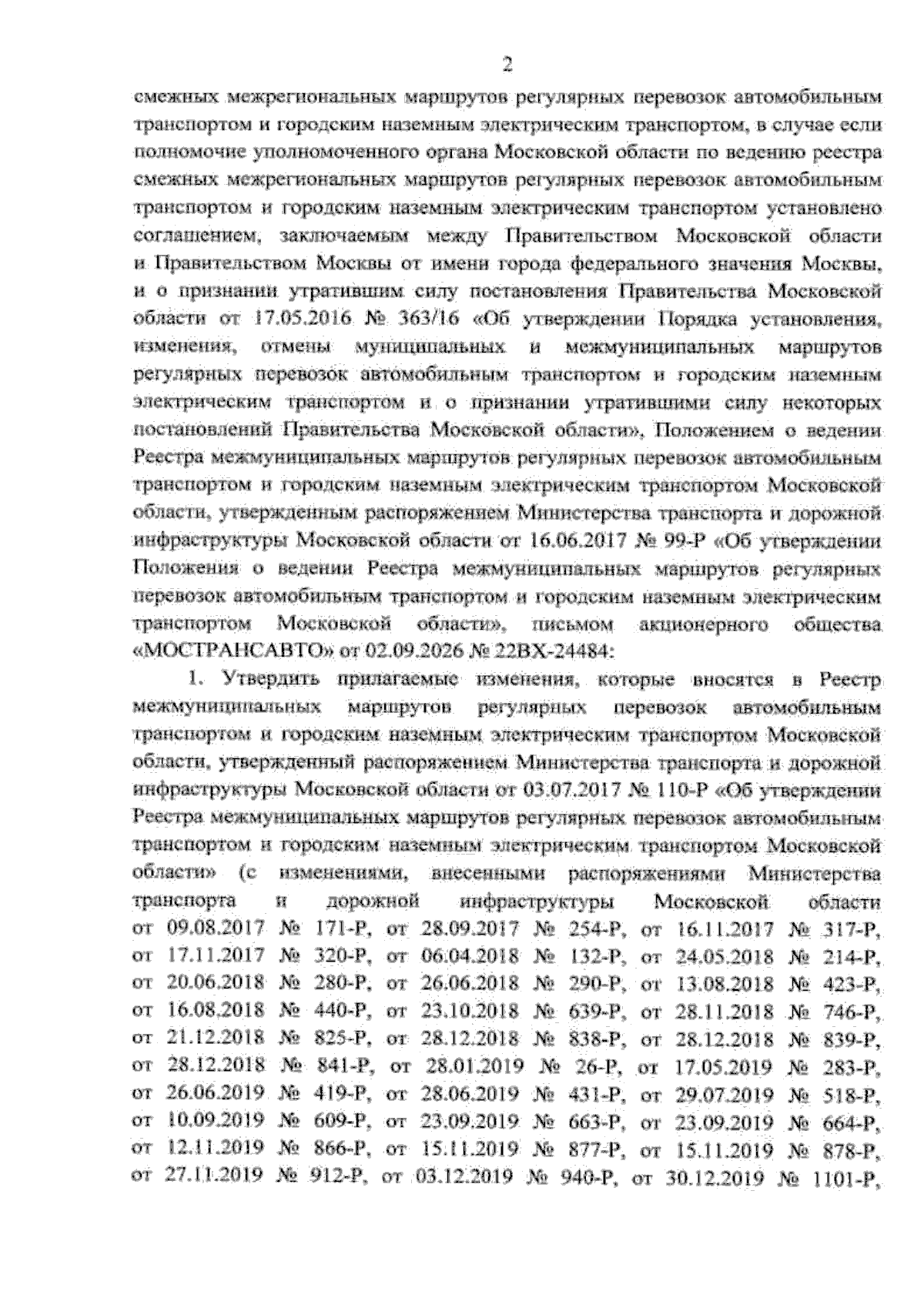 2

смежных межрегиональных маршрутов регулярных перевозок автомобильным транспортом и городским наземным электрическим транспортом, в случае если полномочие уполномоченного органа Московской области по ведению реестра смежных межрегиональных маршрутов регулярных перевозок автомобильным транспортом и городским наземным электрическим транспортом установлено соглашением, заключаемым между Правительством Московской области и Правительством Москвы от имени города федерального значения Москвы, и о признании утратившим силу постановления Правительства Московской области от 17.05.2016 № 363/16 «Об утверждении Порядка установления, изменения, отмены муниципальных и межмуниципальных маршрутов регулярных перевозок автомобильным транспортом и городским наземным электрическим транспортом и о признании утратившими силу некоторых постановлений Правительства Московской области», Положением о ведении Реестра межмуниципальных маршрутов регулярных перевозок автомобильным транспортом и городским наземным электрическим транспортом Московской области, утвержденным распоряжением Министерства транспорта и дорожной инфраструктуры Московской области от 16.06.2017 № 99-Р «Об утверждении Положения о ведении Реестра межмуниципальных маршрутов регулярных перевозок автомобильным транспортом и городским наземным электрическим транспортом Московской области», письмом акционерного общества «МОСТРАНСАВТО» от 02.09.2026 № 22ВХ-24484:

1. Утвердить прилагаемые изменения, которые вносятся в Реестр межмуниципальных маршрутов регулярных перевозок автомобильным транспортом и городским наземным электрическим транспортом Московской области, утвержденный распоряжением Министерства транспорта и дорожной инфраструктуры Московской области от 03.07.2017 № 110-Р «Об утверждении Реестра межмуниципальных маршрутов регулярных перевозок автомобильным транспортом и городским наземным электрическим транспортом Московской области» (с изменениями, внесенными распоряжениями Министерства транспорта и дорожной инфраструктуры Московской области от 09.08.2017 № 171-Р, от 28.09.2017 № 254-Р, от 16.11.2017 № 317-Р, от 17.11.2017 № 320-Р, от 06.04.2018 № 132-Р, от 24.05.2018 № 214-Р, от 20.06.2018 № 280-Р, от 26.06.2018 № 290-Р, от 13.08.2018 № 423-Р, от 16.08.2018 № 440-Р, от 23.10.2018 № 639-Р, от 28.11.2018 № 746-Р, от 21.12.2018 № 825-Р, от 28.12.2018 № 838-Р, от 28.12.2018 № 839-Р, от 28.12.2018 № 841-Р, от 28.01.2019 № 26-Р, от 17.05.2019 № 283-Р, от 26.06.2019 № 419-Р, от 28.06.2019 № 431-Р, от 29.07.2019 № 518-Р, от 10.09.2019 № 609-Р, от 23.09.2019 № 663-Р, от 23.09.2019 № 664-Р, от 12.11.2019 № 866-Р, от 15.11.2019 № 877-Р, от 15.11.2019 № 878-Р, от 27.11.2019 № 912-Р, от 03.12.2019 № 940-Р, от 30.12.2019 № 1101-Р,